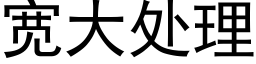 宽大处理